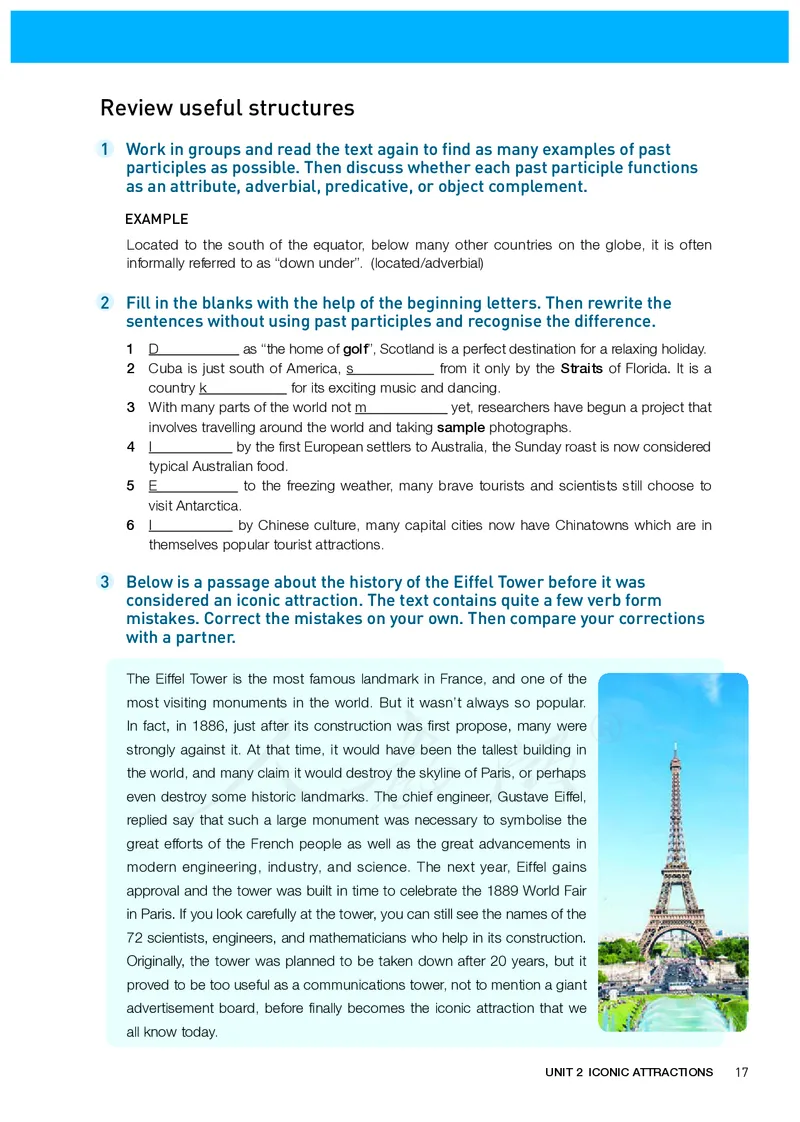 Review useful structures

1 Work in groups and read the text again to find as many examples of past participles as possible. Then discuss whether each past participle functions as an attribute, adverbial, predicative, or object complement.

EXAMPLE

Located to the south of the equator, below many other countries on the globe, it is often informally referred to as "down under". (located/adverbial)

2 Fill in the blanks with the help of the beginning letters. Then rewrite the sentences without using past participles and recognise the difference.

1 D__________ as "the home of golf", Scotland is a perfect destination for a relaxing holiday.
2 Cuba is just south of America, s__________ from it only by the Straits of Florida. It is a country k__________ for its exciting music and dancing.
3 With many parts of the world not m__________ yet, researchers have begun a project that involves travelling around the world and taking sample photographs.
4 I__________ by the first European settlers to Australia, the Sunday roast is now considered typical Australian food.
5 E__________ to the freezing weather, many brave tourists and scientists still choose to visit Antarctica.
6 I__________ by Chinese culture, many capital cities now have Chinatowns which are in themselves popular tourist attractions.

3 Below is a passage about the history of the Eiffel Tower before it was considered an iconic attraction. The text contains quite a few verb form mistakes. Correct the mistakes on your own. Then compare your corrections with a partner.

The Eiffel Tower is the most famous landmark in France, and one of the most visiting monuments in the world. But it wasn't always so popular. In fact, in 1886, just after its construction was first propose, many were strongly against it. At that time, it would have been the tallest building in the world, and many claim it would destroy the skyline of Paris, or perhaps even destroy some historic landmarks. The chief engineer, Gustave Eiffel, replied say that such a large monument was necessary to symbolise the great efforts of the French people as well as the great advancements in modern engineering, industry, and science. The next year, Eiffel gains approval and the tower was built in time to celebrate the 1889 World Fair in Paris. If you look carefully at the tower, you can still see the names of the 72 scientists, engineers, and mathematicians who help in its construction. Originally, the tower was planned to be taken down after 20 years, but it proved to be too useful as a communications tower, not to mention a giant advertisement board, before finally becomes the iconic attraction that we all know today.

UNIT 2 ICONIC ATTRACTIONS 17